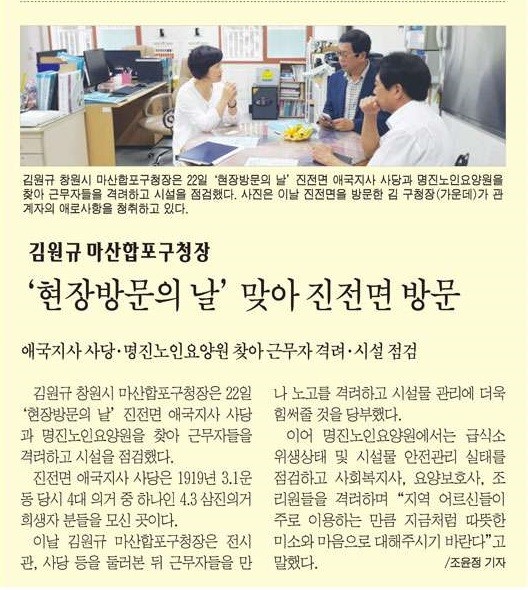 김원규 창원시 마산합포구청장은 22일 '현장방문의 날' 진전면 애국지사 사당과 명진노인요양원을 찾아 근무자들을 격려하고 시설을 점검했다. 사진은 이날 진전면을 방문한 김 구청장(가운데)가 관계자의 애로사항을 청취하고 있다.

김원규 마산합포구청장

'현장방문의 날' 맞아 진전면 방문

애국지사 사당·명진노인요양원 찾아 근무자 격려·시설 점검

김원규 창원시 마산합포구청장은 22일 '현장방문의 날' 진전면 애국지사 사당과 명진노인요양원을 찾아 근무자들을 격려하고 시설을 점검했다.

진전면 애국지사 사당은 1919년 3.1운동 당시 4대 의거 중 하나인 4.3 삼진의거 희생자 분들을 모신 곳이다.

이날 김원규 마산합포구청장은 전시관, 사당 등을 둘러본 뒤 근무자들을 만나 노고를 격려하고 시설물 관리에 더욱 힘써줄 것을 당부했다.

이어 명진노인요양원에서는 급식소 위생상태 및 시설물 안전관리 실태를 점검하고 사회복지사, 요양보호사, 조리원들을 격려하며 "지역 어르신들이 주로 이용하는 만큼 지금처럼 따뜻한 미소와 마음으로 대해주시기 바란다"고 말했다.

/조윤정 기자